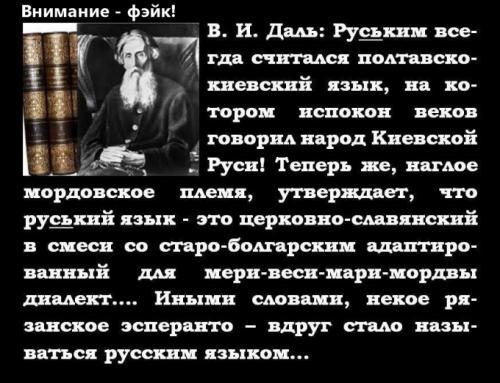 Внимание - фэйк!

В. И. Даль: Руським всегда считался полтавско-киевский язык, на котором испокон веков говорил народ Киевской Руси! Теперь же, наглое мордовское племя, утверждает, что руський язык - это церковно-славянский в смеси со старо-болгарским адаптированный для мери-веси-мари-мордвы диалект.... Иными словами, некое рязанское эсперанто – вдруг стало называться русским языком...